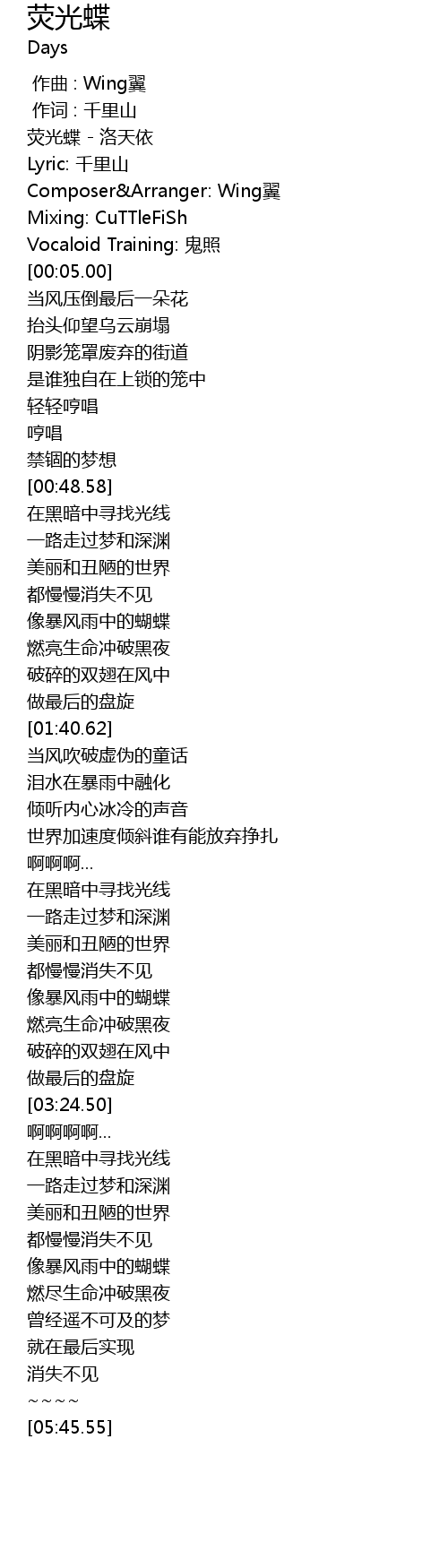 荧光蝶
Days

作曲 : Wing翼
作词 : 千里山
荧光蝶 - 洛天依
Lyric: 千里山
Composer&Arranger: Wing翼
Mixing: CuTTleFiSh
Vocaloid Training: 鬼照
[00:05.00]
当风压倒最后一朵花
抬头仰望乌云崩塌
阴影笼罩废弃的街道
是谁独自在上锁的笼中
轻轻哼唱
哼唱
禁锢的梦想
[00:48.58]
在黑暗中寻找光线
一路走过梦和深渊
美丽和丑陋的世界
都慢慢消失不见
像暴风雨中的蝴蝶
燃亮生命冲破黑夜
破碎的双翅在风中
做最后的盘旋
[01:40.62]
当风吹破虚伪的童话
泪水在暴雨中融化
倾听内心冰冷的声音
世界加速度倾斜谁有能放弃挣扎
啊啊啊...
在黑暗中寻找光线
一路走过梦和深渊
美丽和丑陋的世界
都慢慢消失不见
像暴风雨中的蝴蝶
燃亮生命冲破黑夜
破碎的双翅在风中
做最后的盘旋
[03:24.50]
啊啊啊啊...
在黑暗中寻找光线
一路走过梦和深渊
美丽和丑陋的世界
都慢慢消失不见
像暴风雨中的蝴蝶
燃尽生命冲破黑夜
曾经遥不可及的梦
就在最后实现
消失不见
~~~~
[05:45.55]